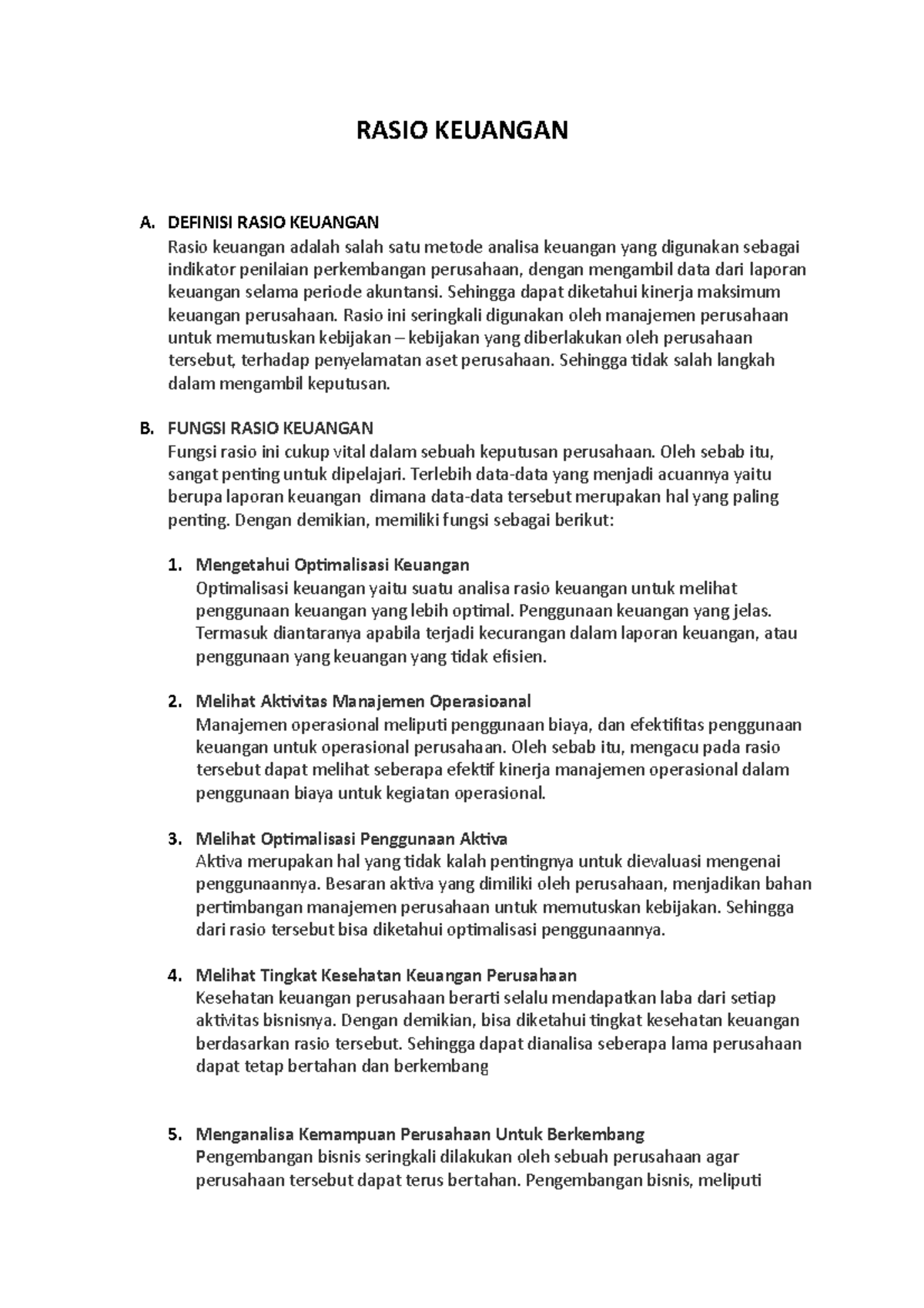 RASIO KEUANGAN

A. DEFINISI RASIO KEUANGAN
Rasio keuangan adalah salah satu metode analisa keuangan yang digunakan sebagai indikator penilaian perkembangan perusahaan, dengan mengambil data dari laporan keuangan selama periode akuntansi. Sehingga dapat diketahui kinerja maksimum keuangan perusahaan. Rasio ini seringkali digunakan oleh manajemen perusahaan untuk memutuskan kebijakan – kebijakan yang diberlakukan oleh perusahaan tersebut, terhadap penyelamatan aset perusahaan. Sehingga tidak salah langkah dalam mengambil keputusan.

B. FUNGSI RASIO KEUANGAN
Fungsi rasio ini cukup vital dalam sebuah keputusan perusahaan. Oleh sebab itu, sangat penting untuk dipelajari. Terlebih data-data yang menjadi acuannya yaitu berupa laporan keuangan dimana data-data tersebut merupakan hal yang paling penting. Dengan demikian, memiliki fungsi sebagai berikut:

1. Mengetahui Optimalisasi Keuangan
Optimalisasi keuangan yaitu suatu analisa rasio keuangan untuk melihat penggunaan keuangan yang lebih optimal. Penggunaan keuangan yang jelas. Termasuk diantaranya apabila terjadi kecurangan dalam laporan keuangan, atau penggunaan yang keuangan yang tidak efisien.

2. Melihat Aktivitas Manajemen Operasioanal
Manajemen operasional meliputi penggunaan biaya, dan efektifitas penggunaan keuangan untuk operasional perusahaan. Oleh sebab itu, mengacu pada rasio tersebut dapat melihat seberapa efektif kinerja manajemen operasional dalam penggunaan biaya untuk kegiatan operasional.

3. Melihat Optimalisasi Penggunaan Aktiva
Aktiva merupakan hal yang tidak kalah pentingnya untuk dievaluasi mengenai penggunaannya. Besaran aktiva yang dimiliki oleh perusahaan, menjadikan bahan pertimbangan manajemen perusahaan untuk memutuskan kebijakan. Sehingga dari rasio tersebut bisa diketahui optimalisasi penggunaannya.

4. Melihat Tingkat Kesehatan Keuangan Perusahaan
Kesehatan keuangan perusahaan berarti selalu mendapatkan laba dari setiap aktivitas bisnisnya. Dengan demikian, bisa diketahui tingkat kesehatan keuangan berdasarkan rasio tersebut. Sehingga dapat dianalisa seberapa lama perusahaan dapat tetap bertahan dan berkembang

5. Menganalisa Kemampuan Perusahaan Untuk Berkembang
Pengembangan bisnis seringkali dilakukan oleh sebuah perusahaan agar perusahaan tersebut dapat terus bertahan. Pengembangan bisnis, meliputi